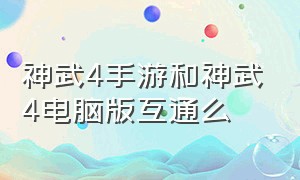 神武4手游和神武4电脑版互通么